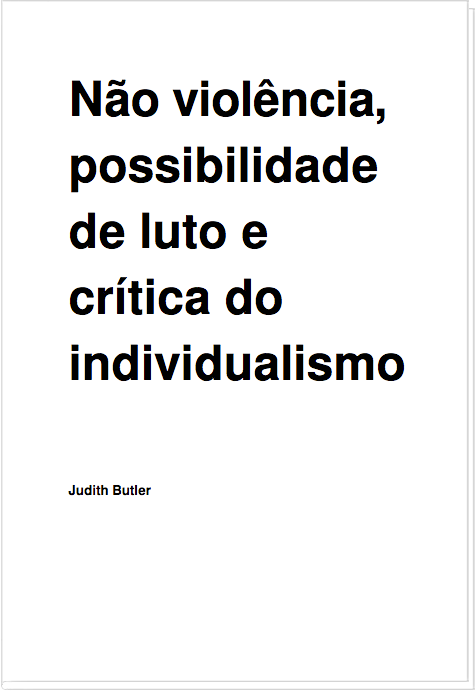 Não violência, possibilidade de luto e crítica do individualismo

Judith Butler